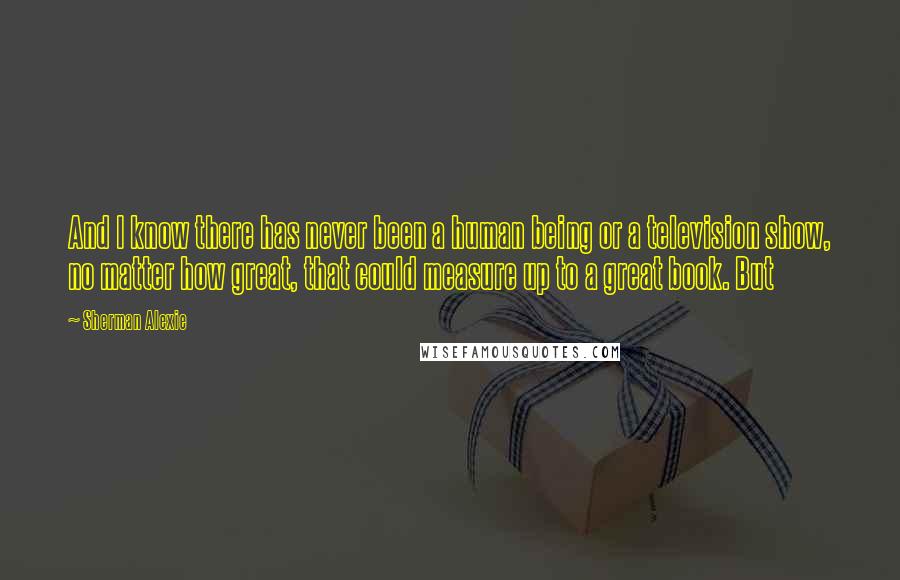 And I know there has never been a human being or a television show, no matter how great, that could measure up to a great book. But

~ Sherman Alexie

WISEFAMOUSQUOTES.COM